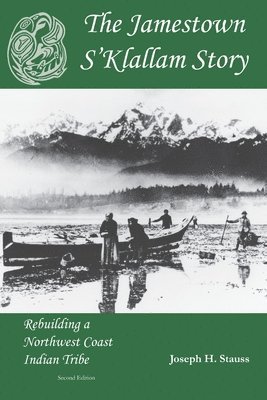 The Jamestown S'Klallam Story

Rebuilding a Northwest Coast Indian Tribe

Second Edition

Joseph H. Stauss